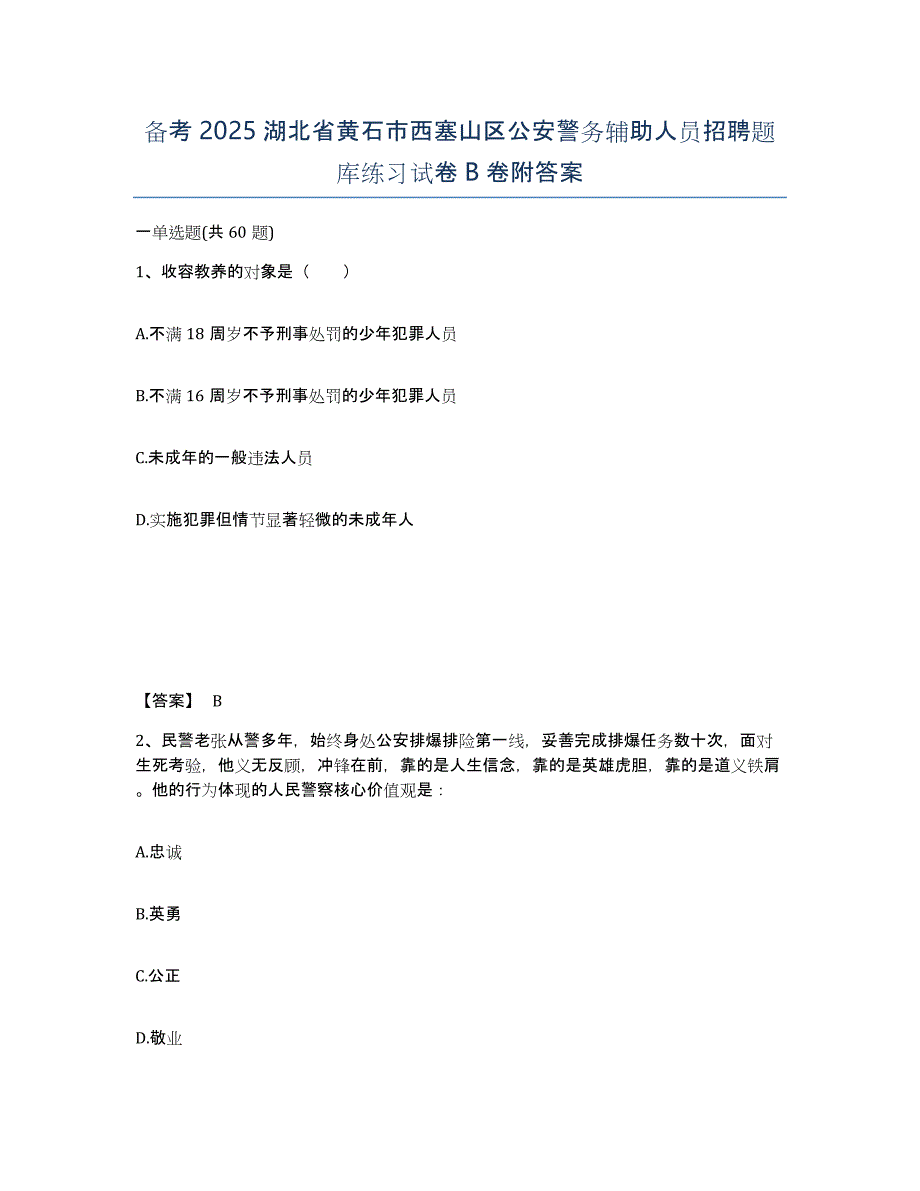 备考 2025 湖北省黄石市西塞山区公安警务辅助人员招聘题库练习试卷 B 卷附答案

一单选题(共 60 题)

1、收容教养的对象是（　　）

A.不满 18 周岁不予刑事处罚的少年犯罪人员

B.不满 16 周岁不予刑事处罚的少年犯罪人员

C.未成年的一般违法人员

D.实施犯罪但情节显著轻微的未成年人

【答案】 B

2、民警老张从警多年，始终身处公安排爆排险第一线，妥善完成排爆任务数十次，面对生死考验，他义无反顾，冲锋在前，靠的是人生信念，靠的是英雄虎胆，靠的是道义铁肩。他的行为体现的人民警察核心价值观是：

A.忠诚

B.英勇

C.公正

D.敬业